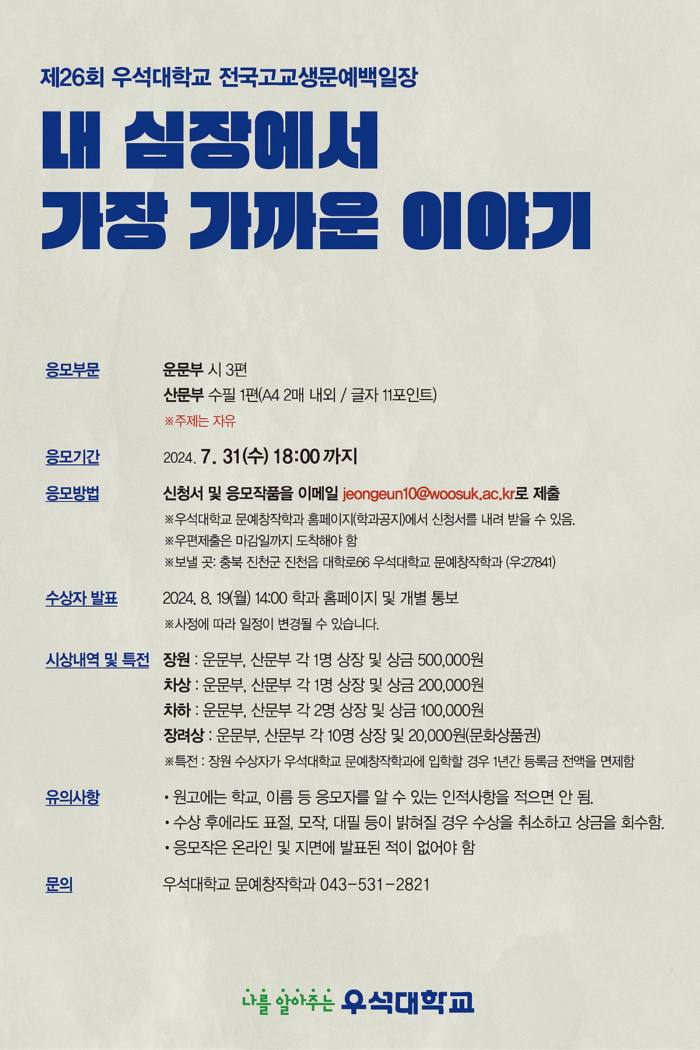 제26회 우석대학교 전국고교생문예백일장

내 심장에서
가장 가까운 이야기

응모부문
운문부 시 3편
산문부 수필 1편(A4 2매 내외 / 글자 11포인트)
※주제는 자유

응모기간
2024. 7. 31(수) 18:00 까지

응모방법
신청서 및 응모작품을 이메일 jeongeun10@woosuk.ac.kr로 제출
※우석대학교 문예창작학과 홈페이지(학과공지)에서 신청서를 내려 받을 수 있음.
※우편제출은 마감일까지 도착해야 함
※보낼 곳: 충북 진천군 진천읍 대학로66 우석대학교 문예창작학과 (우:27841)

수상자 발표
2024. 8. 19(월) 14:00 학과 홈페이지 및 개별 통보
※사정에 따라 일정이 변경될 수 있습니다.

시상내역 및 특전
장원 : 운문부, 산문부 각 1명 상장 및 상금 500,000원
차상 : 운문부, 산문부 각 1명 상장 및 상금 200,000원
차하 : 운문부, 산문부 각 2명 상장 및 상금 100,000원
장려상 : 운문부, 산문부 각 10명 상장 및 20,000원(문화상품권)
※특전 : 장원 수상자가 우석대학교 문예창작학과에 입학할 경우 1년간 등록금 전액을 면제함

유의사항
• 원고에는 학교, 이름 등 응모자를 알 수 있는 인적사항을 적으면 안 됨.
• 수상 후에라도 표절, 모작, 대필 등이 밝혀질 경우 수상을 취소하고 상금을 회수함.
• 응모작은 온라인 및 지면에 발표된 적이 없어야 함

문의
우석대학교 문예창작학과 043-531-2821

나를 알아주는 우석대학교